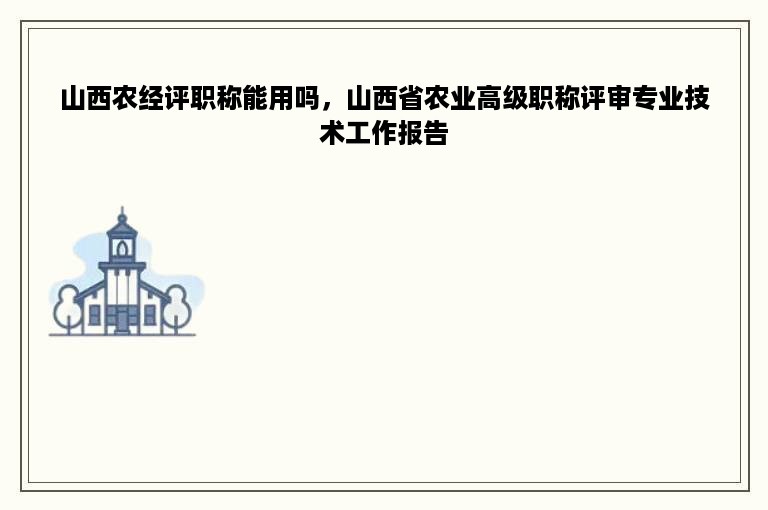 山西农经评职称能用吗，山西省农业高级职称评审专业技术工作报告